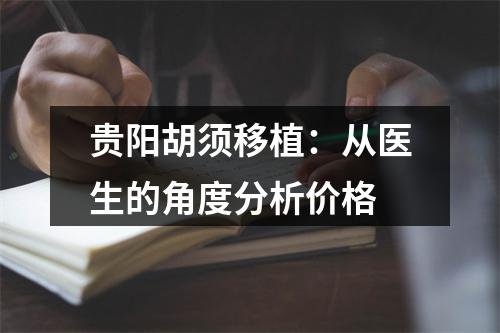 贵阳胡须移植：从医生的角度分析价格